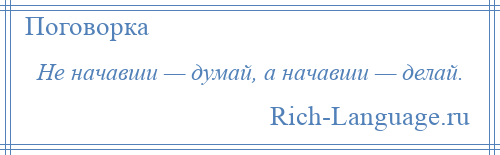 Поговорка

Не начавши — думай, а начавши — делай.

Rich-Language.ru